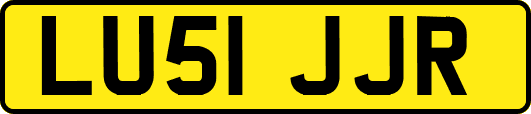 LU51 JJR